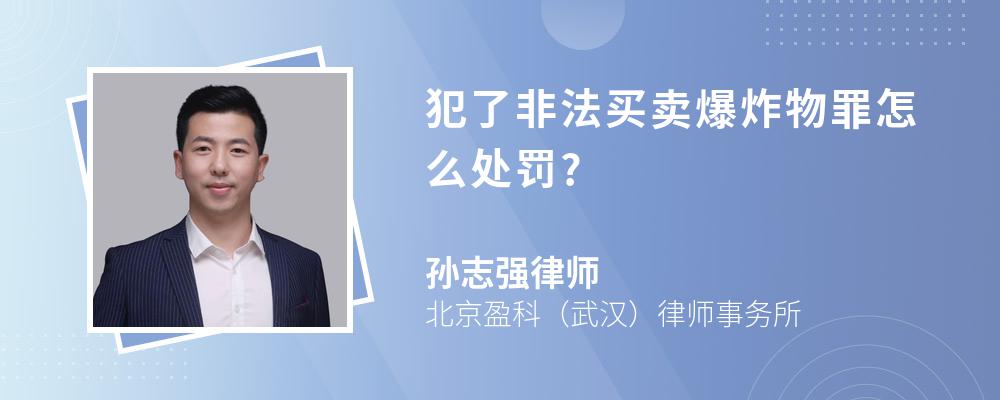 犯了非法买卖爆炸物罪怎么处罚?

孙志强律师

北京盈科（武汉）律师事务所